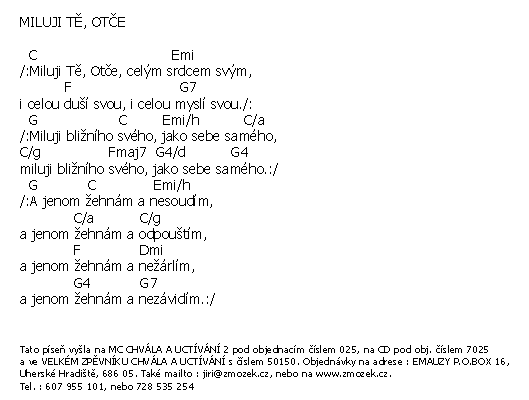 MILUJI TĚ, OTČE

C Emi
/:Miluji Tě, Otče, celým srdcem svým,
F G7
i celou duší svou, i celou myslí svou./:
G C Emi/h C/a
/:Miluji bližního svého, jako sebe samého,
C/g Fmaj7 G4/d G4
miluji bližního svého, jako sebe samého.:/
G C Emi/h
/:A jenom žehnám a nesoudím,
C/a C/g
a jenom žehnám a odpouštím,
F Dmi
a jenom žehnám a nežárlím,
G4 G7
a jenom žehnám a nezávidím.:/

Tato píseň vyšla na MC CHVÁLA A UCTÍVÁNÍ 2 pod objednacím číslem 025, na CD pod obj. číslem 7025 a ve VELKÉM ZPĚVNÍKU CHVÁLA A UCTÍVÁNÍ s číslem 50150. Objednávky na adrese : EMAUZY P.O.BOX 16, Uherské Hradiště, 686 05. Také mailto : jiri@zmozek.cz, nebo na www.zmozek.cz.
Tel. : 607 955 101, nebo 728 535 254